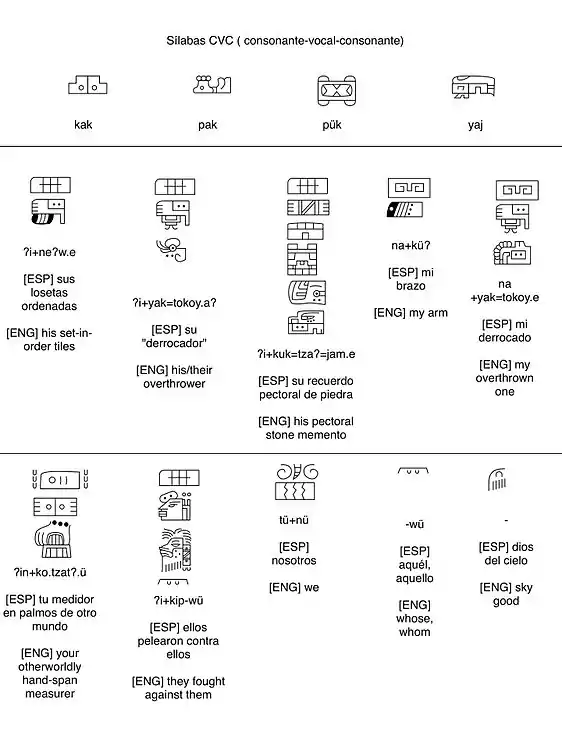 Sílabas CVC ( consonante-vocal-consonante)

kak

pak

pük

yaj

ʔi+neʔw.e

[ESP] sus losetas ordenadas

[ENG] his set-in-order tiles

ʔi+yak=tokoy.aʔ

[ESP] su "derrocador"

[ENG] his/their overthrower

ʔi+kuk=tzaʔ=jam.e

[ESP] su recuerdo pectoral de piedra

[ENG] his pectoral stone memento

na+küʔ

[ESP] mi brazo

[ENG] my arm

na +yak=tokoy.e

[ESP] mi derrocado

[ENG] my overthrown one

ʔin+ko.tzatʔ.ü

[ESP] tu medidor en palmos de otro mundo

[ENG] your otherworldly hand-span measurer

ʔi+kip-wü

[ESP] ellos pelearon contra ellos

[ENG] they fought against them

tü+nü

[ESP] nosotros

[ENG] we

-wü

[ESP] aquél, aquello

[ENG] whose, whom

-

[ESP] dios del cielo

[ENG] sky good